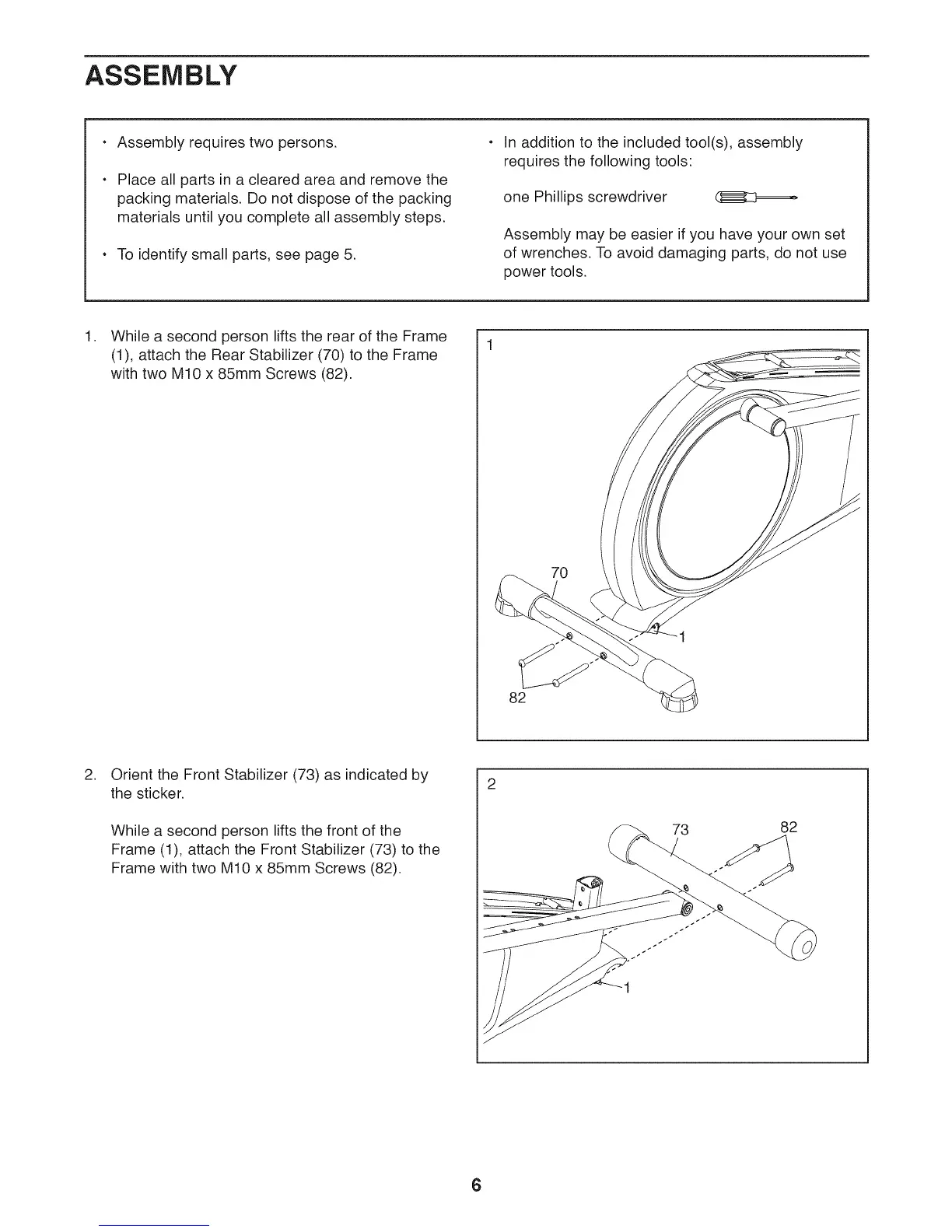 ASSEMBLY

• Assembly requires two persons.

• Place all parts in a cleared area and remove the packing materials. Do not dispose of the packing materials until you complete all assembly steps.

• To identify small parts, see page 5.

• In addition to the included tool(s), assembly requires the following tools:

one Phillips screwdriver

Assembly may be easier if you have your own set of wrenches. To avoid damaging parts, do not use power tools.

1. While a second person lifts the rear of the Frame (1), attach the Rear Stabilizer (70) to the Frame with two M10 x 85mm Screws (82).

1

70

1

82

2. Orient the Front Stabilizer (73) as indicated by the sticker.

While a second person lifts the front of the Frame (1), attach the Front Stabilizer (73) to the Frame with two M10 x 85mm Screws (82).

2

73

82

1

6